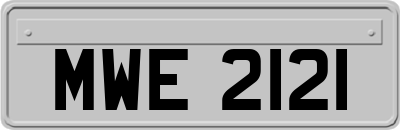 MWE 2121